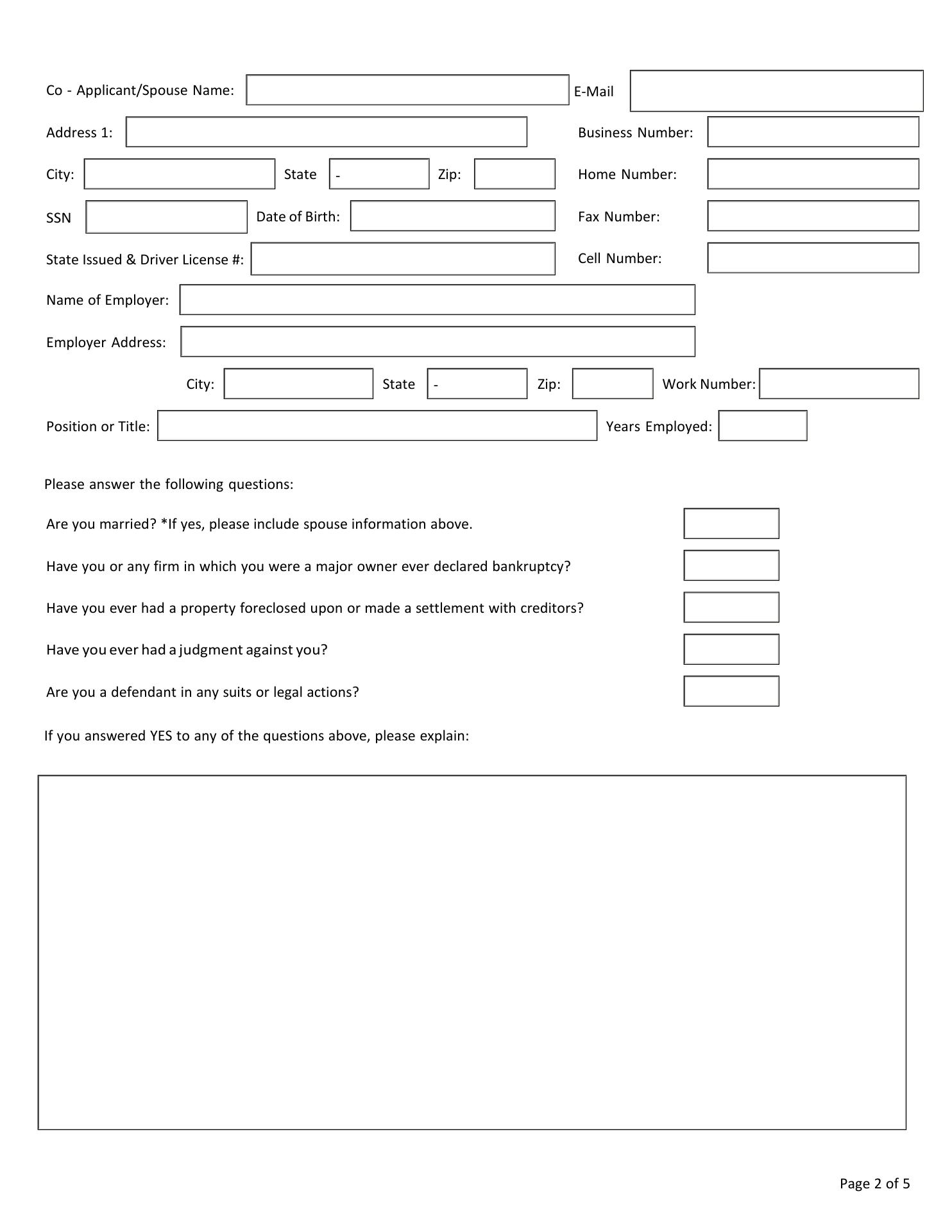 Co - Applicant/Spouse Name: E-Mail

Address 1: Business Number:

City: State - Zip: Home Number:

SSN Date of Birth: Fax Number:

State Issued & Driver License #: Cell Number:

Name of Employer:

Employer Address:

City: State - Zip: Work Number:

Position or Title: Years Employed:

Please answer the following questions:

Are you married? *If yes, please include spouse information above.

Have you or any firm in which you were a major owner ever declared bankruptcy?

Have you ever had a property foreclosed upon or made a settlement with creditors?

Have you ever had a judgment against you?

Are you a defendant in any suits or legal actions?

If you answered YES to any of the questions above, please explain:

Page 2 of 5